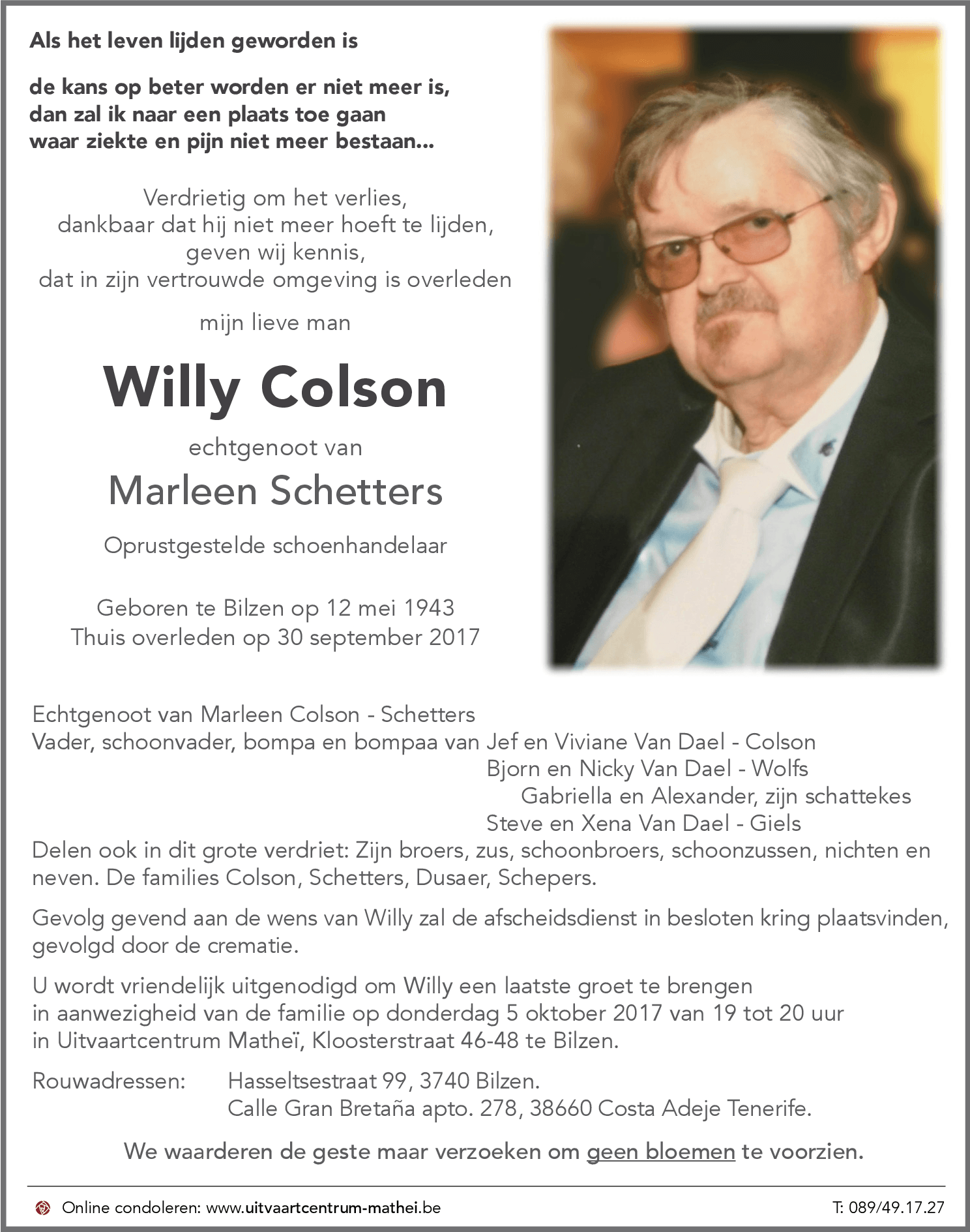 Als het leven lijden geworden is

de kans op beter worden er niet meer is,
dan zal ik naar een plaats toe gaan
waar ziekte en pijn niet meer bestaan...

Verdrietig om het verlies,
dankbaar dat hij niet meer hoeft te lijden,
geven wij kennis,
dat in zijn vertrouwde omgeving is overleden

mijn lieve man

Willy Colson

echtgenoot van

Marleen Schetters

Oprustgestelde schoenhandelaar

Geboren te Bilzen op 12 mei 1943
Thuis overleden op 30 september 2017

Echtgenoot van Marleen Colson - Schetters
Vader, schoonvader, bompa en bompaa van Jef en Viviane Van Dael - Colson
Bjorn en Nicky Van Dael - Wolfs
Gabriella en Alexander, zijn schattekes
Steve en Xena Van Dael - Giels
Delen ook in dit grote verdriet: Zijn broers, zus, schoonbroers, schoonzussen, nichten en neven. De families Colson, Schetters, Dusaer, Schepers.

Gevolg gevend aan de wens van Willy zal de afscheidsdienst in besloten kring plaatsvinden, gevolgd door de crematie.

U wordt vriendelijk uitgenodigd om Willy een laatste groet te brengen in aanwezigheid van de familie op donderdag 5 oktober 2017 van 19 tot 20 uur in Uitvaartcentrum Matheï, Kloosterstraat 46-48 te Bilzen.

Rouwadressen: Hasseltsestraat 99, 3740 Bilzen.
Calle Gran Bretaña apto. 278, 38660 Costa Adeje Tenerife.

We waarderen de geste maar verzoeken om geen bloemen te voorzien.

Online condoleren: www.uitvaartcentrum-mathei.be
T: 089/49.17.27